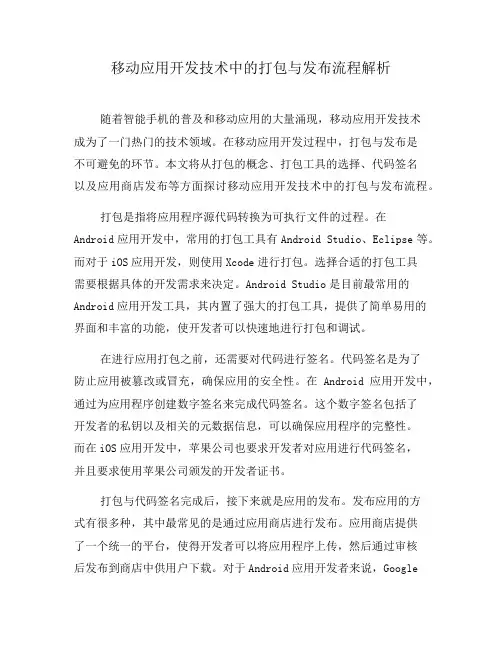 移动应用开发技术中的打包与发布流程解析

随着智能手机的普及和移动应用的大量涌现，移动应用开发技术成为了一门热门的技术领域。在移动应用开发过程中，打包与发布是不可避免的环节。本文将从打包的概念、打包工具的选择、代码签名以及应用商店发布等方面探讨移动应用开发技术中的打包与发布流程。

打包是指将应用程序源代码转换为可执行文件的过程。在 Android 应用开发中，常用的打包工具有 Android Studio、Eclipse 等。而对于 iOS 应用开发，则使用 Xcode 进行打包。选择合适的打包工具需要根据具体的开发需求来决定。Android Studio 是目前最常用的 Android 应用开发工具，其内置了强大的打包工具，提供了简单易用的界面和丰富的功能，使开发者可以快速地进行打包和调试。

在进行应用打包之前，还需要对代码进行签名。代码签名是为了防止应用被篡改或冒充，确保应用的安全性。在 Android 应用开发中，通过为应用程序创建数字签名来完成代码签名。这个数字签名包括了开发者的私钥以及相关的元数据信息，可以确保应用程序的完整性。而在 iOS 应用开发中，苹果公司也要求开发者对应用进行代码签名，并且要求使用苹果公司颁发的开发者证书。

打包与代码签名完成后，接下来就是应用的发布。发布应用的方式有很多种，其中最常见的是通过应用商店进行发布。应用商店提供了一个统一的平台，使得开发者可以将应用程序上传，然后通过审核后发布到商店中供用户下载。对于 Android 应用开发者来说，Google